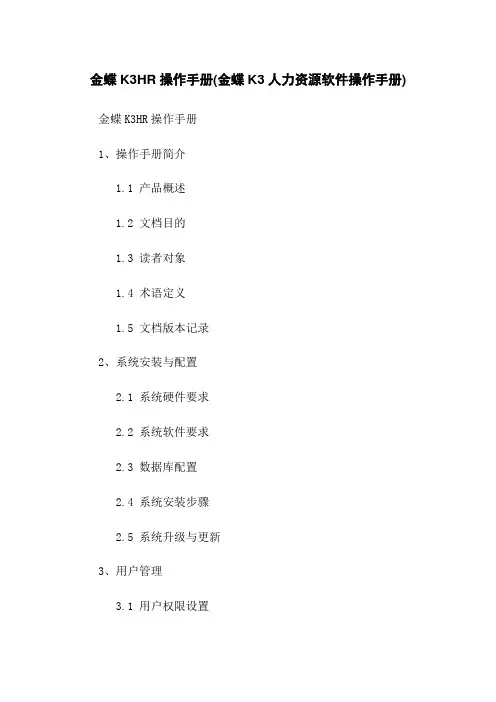 金蝶K3HR操作手册(金蝶K3人力资源软件操作手册)

金蝶K3HR操作手册

1、操作手册简介

1.1 产品概述

1.2 文档目的

1.3 读者对象

1.4 术语定义

1.5 文档版本记录

2、系统安装与配置

2.1 系统硬件要求

2.2 系统软件要求

2.3 数据库配置

2.4 系统安装步骤

2.5 系统升级与更新

3、用户管理

3.1 用户权限设置